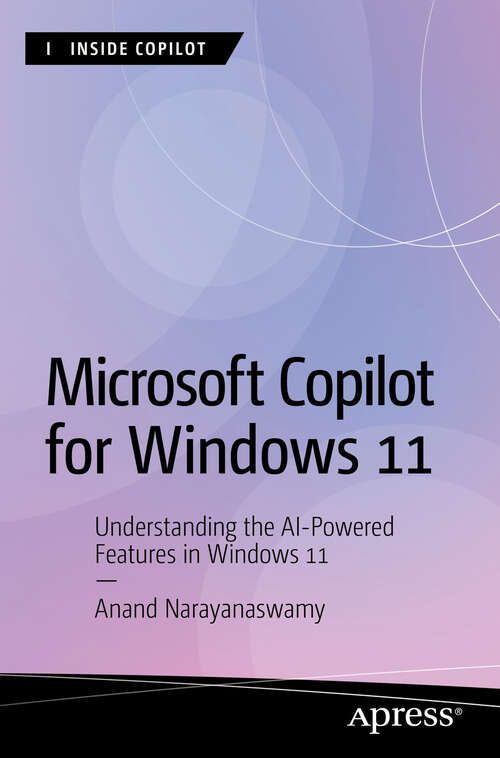 I INSIDE COPILOT

Microsoft Copilot for Windows 11

Understanding the AI-Powered Features in Windows 11

—

Anand Narayanaswamy

Apress®